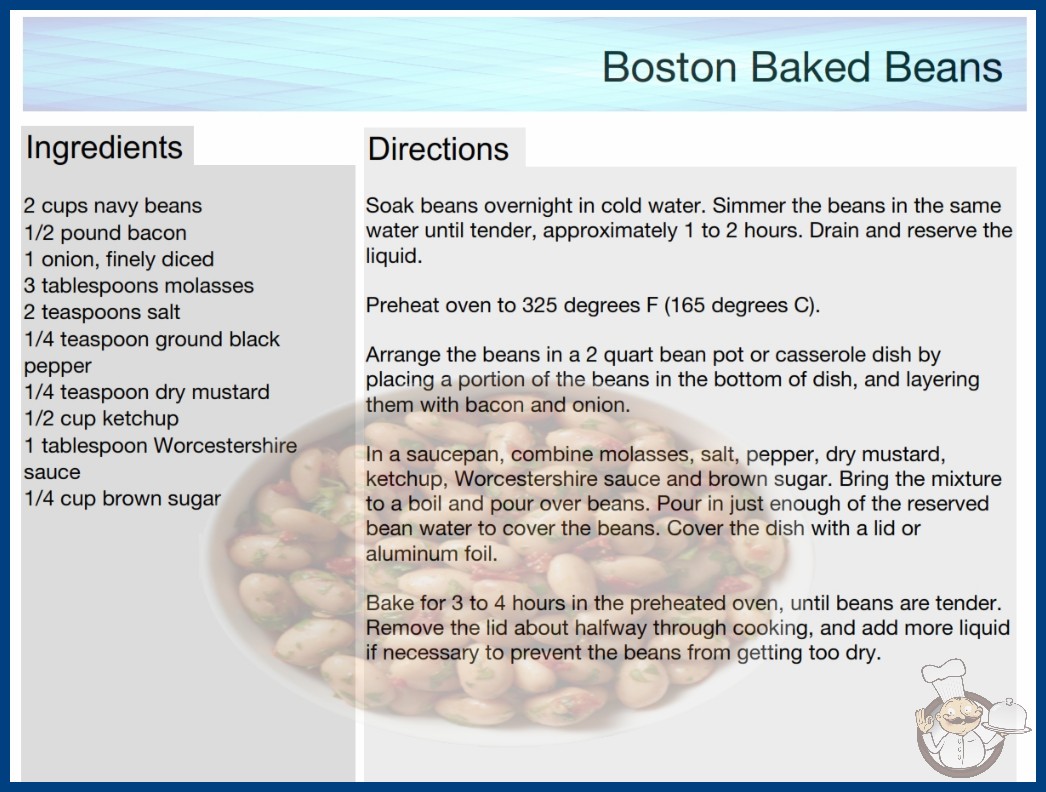 Boston Baked Beans

Ingredients

2 cups navy beans
1/2 pound bacon
1 onion, finely diced
3 tablespoons molasses
2 teaspoons salt
1/4 teaspoon ground black pepper
1/4 teaspoon dry mustard
1/2 cup ketchup
1 tablespoon Worcestershire sauce
1/4 cup brown sugar

Directions

Soak beans overnight in cold water. Simmer the beans in the same water until tender, approximately 1 to 2 hours. Drain and reserve the liquid.

Preheat oven to 325 degrees F (165 degrees C).

Arrange the beans in a 2 quart bean pot or casserole dish by placing a portion of the beans in the bottom of dish, and layering them with bacon and onion.

In a saucepan, combine molasses, salt, pepper, dry mustard, ketchup, Worcestershire sauce and brown sugar. Bring the mixture to a boil and pour over beans. Pour in just enough of the reserved bean water to cover the beans. Cover the dish with a lid or aluminum foil.

Bake for 3 to 4 hours in the preheated oven, until beans are tender. Remove the lid about halfway through cooking, and add more liquid if necessary to prevent the beans from getting too dry.